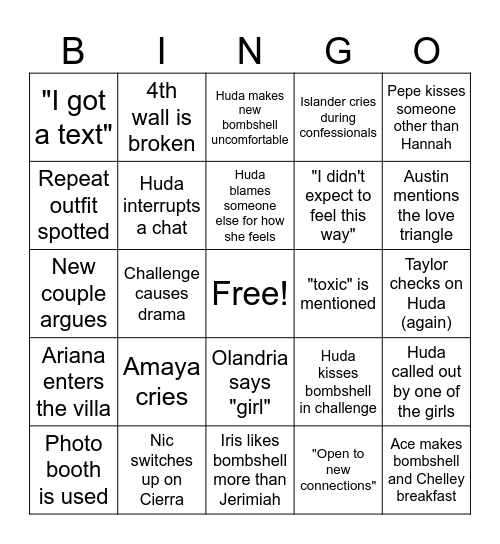 | B | I | N | G | O |
|---|---|---|---|---|
| "I got a text" | 4th wall is broken | Huda makes new bombshell uncomfortable | Islander cries during confessionals | Pepe kisses someone other than Hannah |
| Repeat outfit spotted | Huda interrupts a chat | Huda blames someone else for how she feels | "I didn't expect to feel this way" | Austin mentions the love triangle |
| New couple argues | Challenge causes drama | Free! | "toxic" is mentioned | Taylor checks on Huda (again) |
| Ariana enters the villa | Amaya cries | Olandria says "girl" | Huda kisses bombshell in challenge | Huda called out by one of the girls |
| Photo booth is used | Nic switches up on Cierra | Iris likes bombshell more than Jerimiah | "Open to new connections" | Ace makes bombshell and Chelley breakfast |